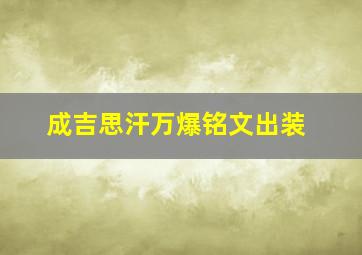 成吉思汗万爆铭文出装